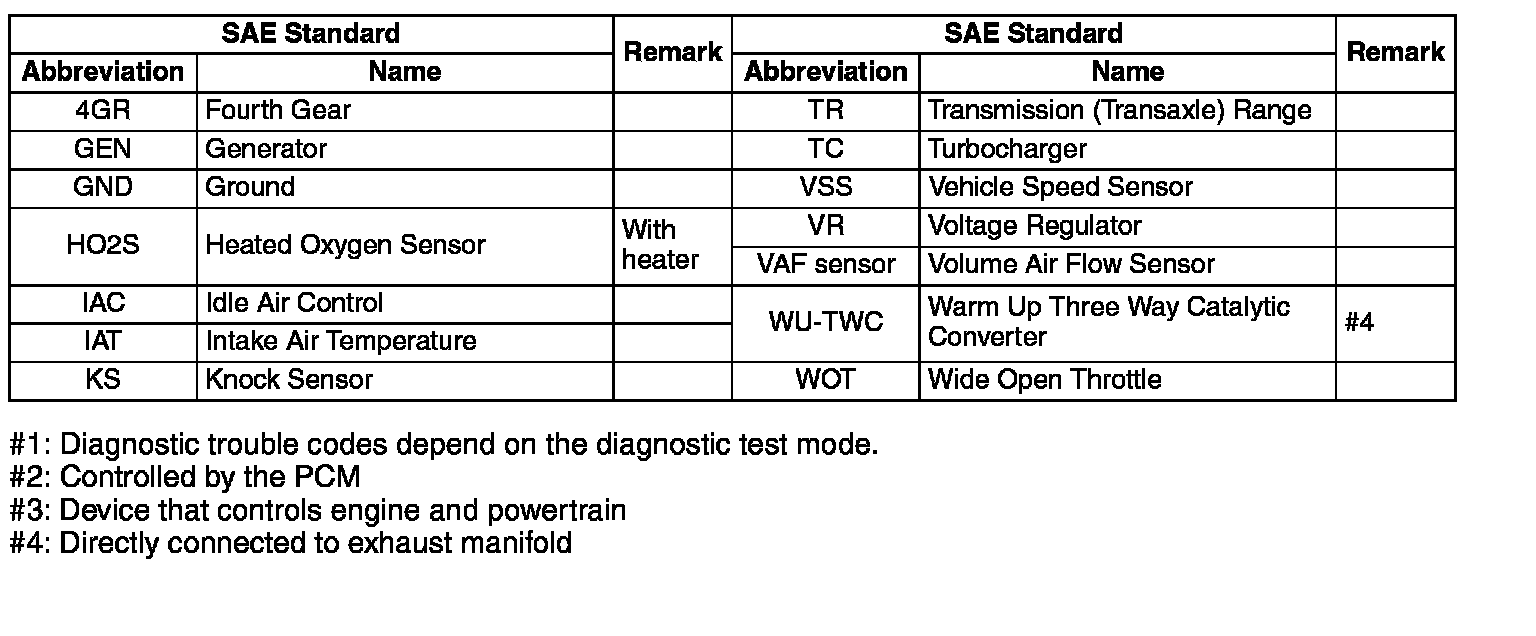 | SAE Standard | | Remark | SAE Standard | | Remark |
|---|---|---|---|---|---|
| Abbreviation | Name | | Abbreviation | Name | |
| 4GR | Fourth Gear | | TR | Transmission (Transaxle) Range | |
| GEN | Generator | | TC | Turbocharger | |
| GND | Ground | | VSS | Vehicle Speed Sensor | |
| HO2S | Heated Oxygen Sensor | With heater | VR | Voltage Regulator | |
| | | | VAF sensor | Volume Air Flow Sensor | |
| IAC | Idle Air Control | | WU-TWC | Warm Up Three Way Catalytic Converter | #4 |
| IAT | Intake Air Temperature | | | | |
| KS | Knock Sensor | | WOT | Wide Open Throttle | |

#1: Diagnostic trouble codes depend on the diagnostic test mode.
#2: Controlled by the PCM
#3: Device that controls engine and powertrain
#4: Directly connected to exhaust manifold